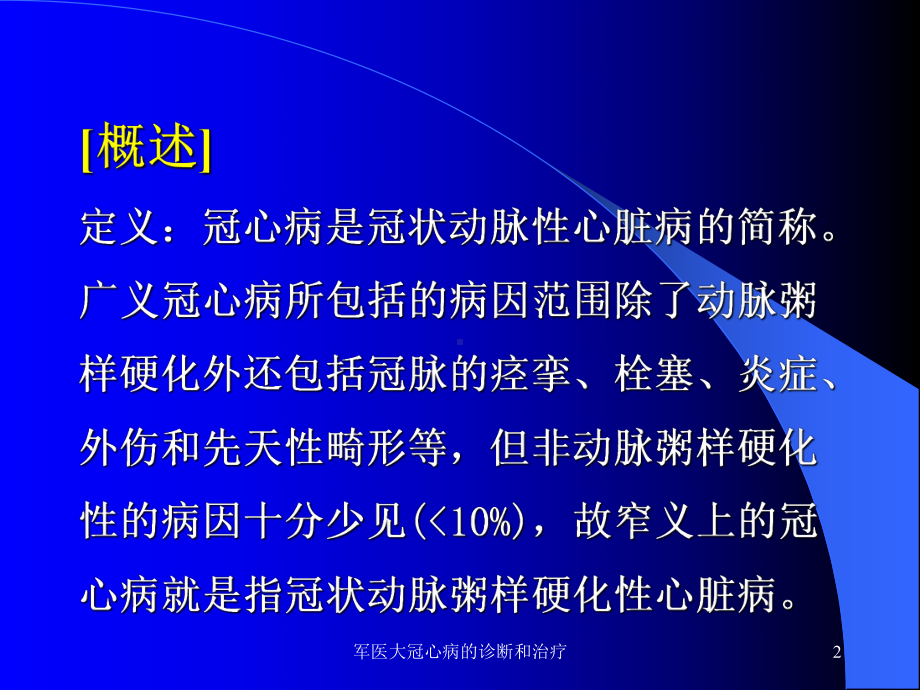 [概述]

定义：冠心病是冠状动脉性心脏病的简称。广义冠心病所包括的病因范围除了动脉粥样硬化外还包括冠脉的痉挛、栓塞、炎症、外伤和先天性畸形等，但非动脉粥样硬化性的病因十分少见(<10%)，故窄义上的冠心病就是指冠状动脉粥样硬化性心脏病。

军医大冠心病的诊断和治疗

2